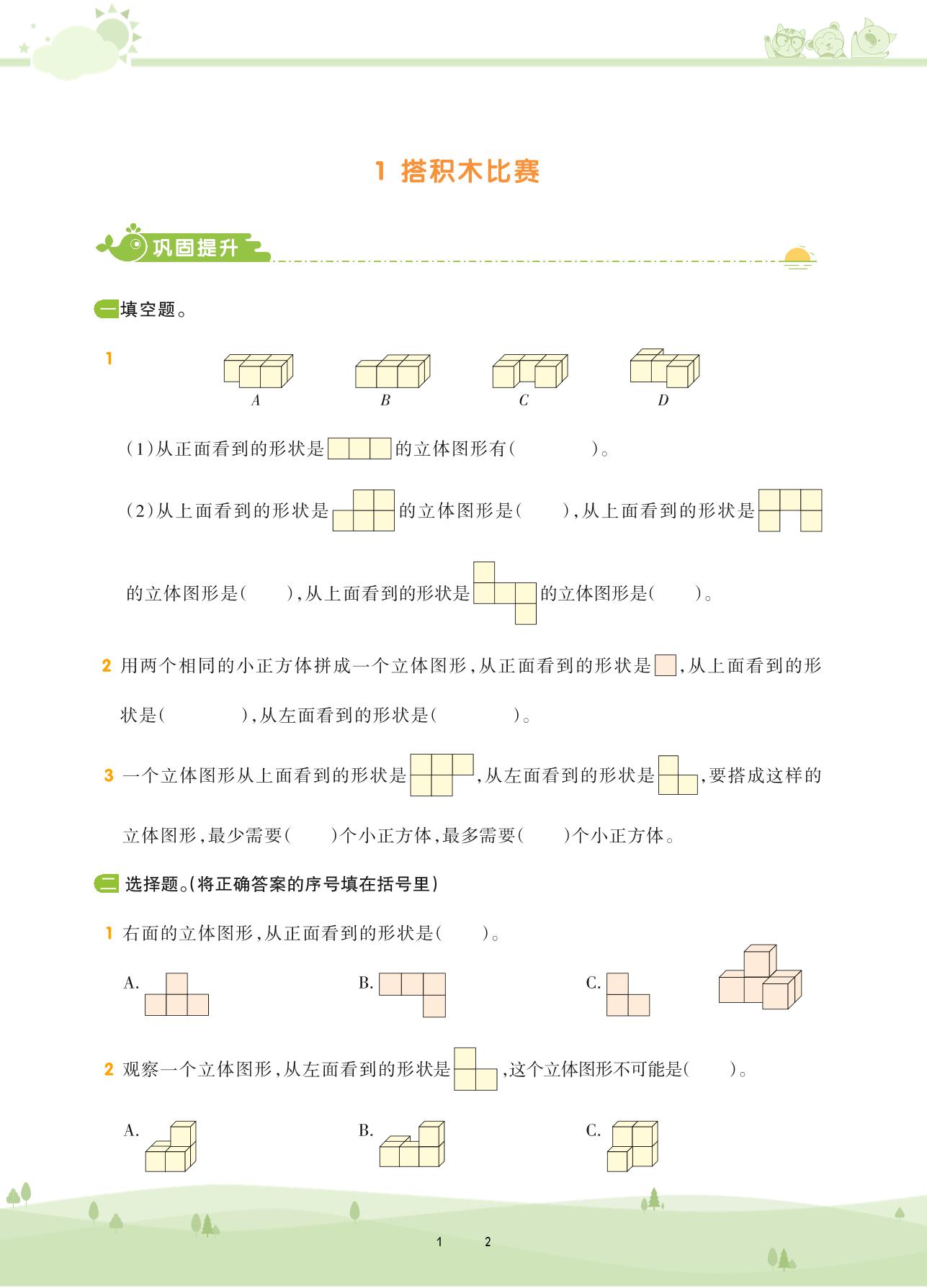 1 搭积木比赛

巩固提升

一 填空题。

1

A B C D

(1)从正面看到的形状是 的立体图形有( )。

(2)从上面看到的形状是 的立体图形是( ),从上面看到的形状是 的立体图形是( ),从上面看到的形状是 的立体图形是( )。

2 用两个相同的小正方体拼成一个立体图形,从正面看到的形状是 ,从上面看到的形状是( ),从左面看到的形状是( )。

3 一个立体图形从上面看到的形状是 ,从左面看到的形状是 ,要搭成这样的立体图形,最少需要( )个小正方体,最多需要( )个小正方体。

二 选择题。(将正确答案的序号填在括号里)

1 右面的立体图形,从正面看到的形状是( )。

A. B. C.

2 观察一个立体图形,从左面看到的形状是 ,这个立体图形不可能是( )。

A. B. C.

1 2